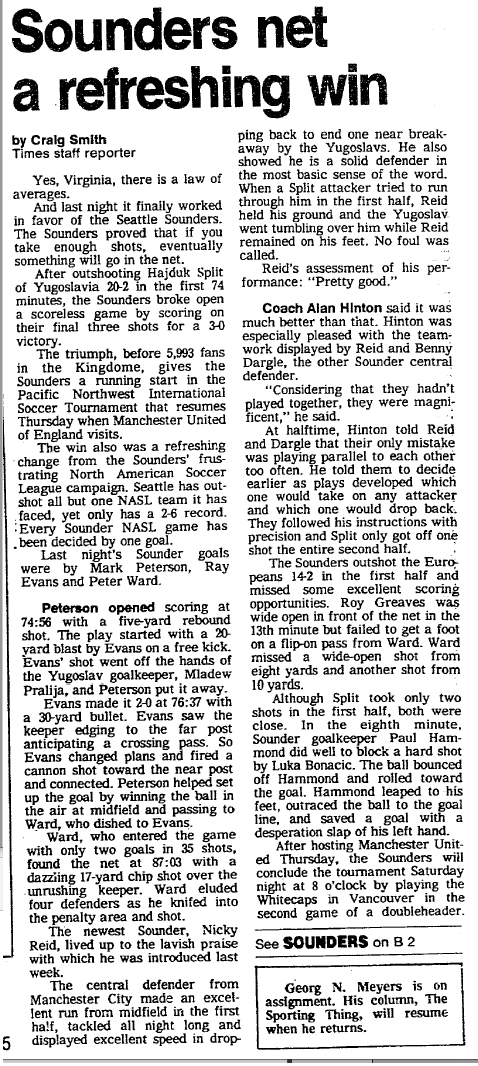 Sounders net a refreshing win

by Craig Smith
Times staff reporter

Yes, Virginia, there is a law of averages.

And last night it finally worked in favor of the Seattle Sounders. The Sounders proved that if you take enough shots, eventually something will go in the net.

After outshooting Hajduk Split of Yugoslavia 20-2 in the first 74 minutes, the Sounders broke open a scoreless game by scoring on their final three shots for a 3-0 victory.

The triumph, before 5,993 fans in the Kingdome, gives the Sounders a running start in the Pacific Northwest International Soccer Tournament that resumes Thursday when Manchester United of England visits.

The win also was a refreshing change from the Sounders' frustrating North American Soccer League campaign. Seattle has outshot all but one NASL team it has faced, yet only has a 2-6 record. Every Sounder NASL game has been decided by one goal.

Last night's Sounder goals were by Mark Peterson, Ray Evans and Peter Ward.

Peterson opened scoring at 74:56 with a five-yard rebound shot. The play started with a 20-yard blast by Evans on a free kick. Evans' shot went off the hands of the Yugoslav goalkeeper, Mladew Pralija, and Peterson put it away.

Evans made it 2-0 at 76:37 with a 30-yard bullet. Evans saw the keeper edging to the far post anticipating a crossing pass. So Evans changed plans and fired a cannon shot toward the near post and connected. Peterson helped set up the goal by winning the ball in the air at midfield and passing to Ward, who dished to Evans.

Ward, who entered the game with only two goals in 35 shots, found the net at 87:03 with a dazzling 17-yard chip shot over the unrushing keeper. Ward eluded four defenders as he knifed into the penalty area and shot.

The newest Sounder, Nicky Reid, lived up to the lavish praise with which he was introduced last week.

The central defender from Manchester City made an excellent run from midfield in the first half, tackled all night long and displayed excellent speed in dropping back to end one near breakaway by the Yugoslavs. He also showed he is a solid defender in the most basic sense of the word. When a Split attacker tried to run through him in the first half, Reid held his ground and the Yugoslav went tumbling over him while Reid remained on his feet. No foul was called.

Reid's assessment of his performance: "Pretty good."

Coach Alan Hinton said it was much better than that. Hinton was especially pleased with the teamwork displayed by Reid and Benny Dargle, the other Sounder central defender.

"Considering that they hadn't played together, they were magnificent," he said.

At halftime, Hinton told Reid and Dargle that their only mistake was playing parallel to each other too often. He told them to decide earlier as plays developed which one would take on any attacker and which one would drop back. They followed his instructions with precision and Split only got off one shot the entire second half.

The Sounders outshot the Europeans 14-2 in the first half and missed some excellent scoring opportunities. Roy Greaves was wide open in front of the net in the 13th minute but failed to get a foot on a flip-on pass from Ward. Ward missed a wide-open shot from eight yards and another shot from 10 yards.

Although Split took only two shots in the first half, both were close. In the eighth minute, Sounder goalkeeper Paul Hammond did well to block a hard shot by Luka Bonacic. The ball bounced off Hammond and rolled toward the goal. Hammond leaped to his feet, outraced the ball to the goal line, and saved a goal with a desperation slap of his left hand.

After hosting Manchester United Thursday, the Sounders will conclude the tournament Saturday night at 8 o'clock by playing the Whitecaps in Vancouver in the second game of a doubleheader.

See SOUNDERS on B 2

Georg N. Meyers is on assignment. His column, The Sporting Thing, will resume when he returns.

5